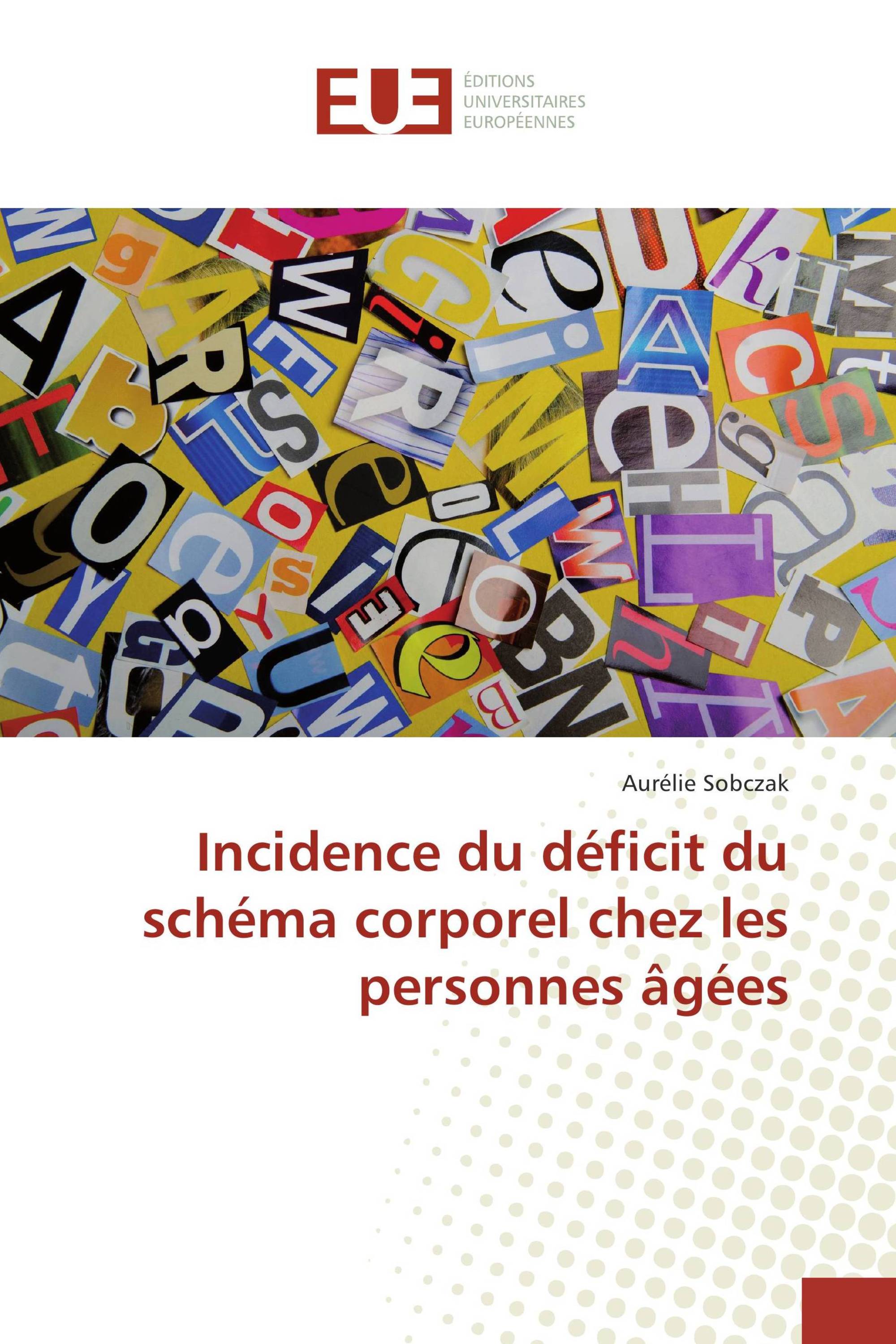 EUE
ÉDITIONS
UNIVERSITAIRES
EUROPÉENNES

Aurélie Sobczak

Incidence du déficit du schéma corporel chez les personnes âgées